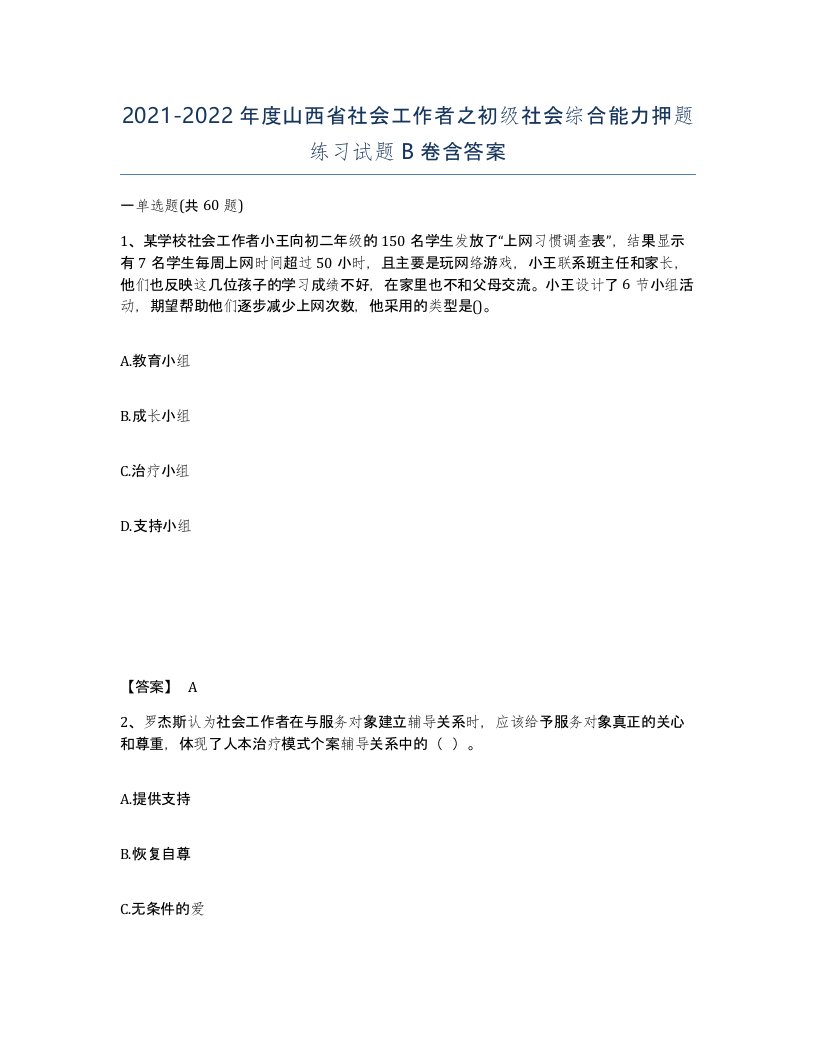 2021-2022年度山西省社会工作者之初级社会综合能力押题练习试题B卷含答案

一单选题(共60题)

1、某学校社会工作者小王向初二年级的150名学生发放了“上网习惯调查表”，结果显示有7名学生每周上网时间超过50小时，且主要是玩网络游戏，小王联系班主任和家长，他们也反映这几位孩子的学习成绩不好，在家里也不和父母交流。小王设计了6节小组活动，期望帮助他们逐步减少上网次数，他采用的类型是()。

A.教育小组

B.成长小组

C.治疗小组

D.支持小组

【答案】 A

2、罗杰斯认为社会工作者在与服务对象建立辅导关系时，应该给予服务对象真正的关心和尊重，体现了人本治疗模式个案辅导关系中的（ ）。

A.提供支持

B.恢复自尊

C.无条件的爱